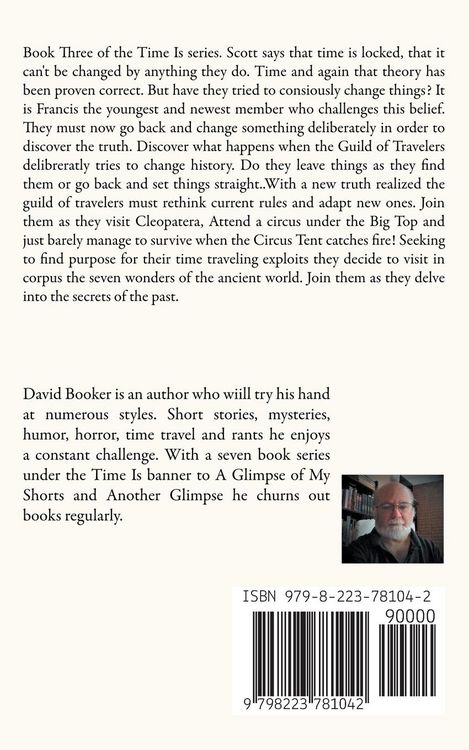 Book Three of the Time Is series. Scott says that time is locked, that it can't be changed by anything they do. Time and again that theory has been proven correct. But have they tried to consiously change things? It is Francis the youngest and newest member who challenges this belief. They must now go back and change something deliberately in order to discover the truth. Discover what happens when the Guild of Travelers delibreratly tries to change history. Do they leave things as they find them or go back and set things straight..With a new truth realized the guild of travelers must rethink current rules and adapt new ones. Join them as they visit Cleopatera, Attend a circus under the Big Top and just barely manage to survive when the Circus Tent catches fire! Seeking to find purpose for their time traveling exploits they decide to visit in corpus the seven wonders of the ancient world. Join them as they delve into the secrets of the past.

David Booker is an author who wiill try his hand at numerous styles. Short stories, mysteries, humor, horror, time travel and rants he enjoys a constant challenge. With a seven book series under the Time Is banner to A Glimpse of My Shorts and Another Glimpse he churns out books regularly.

ISBN 979-8-223-78104-2

90000

9 798223 781042